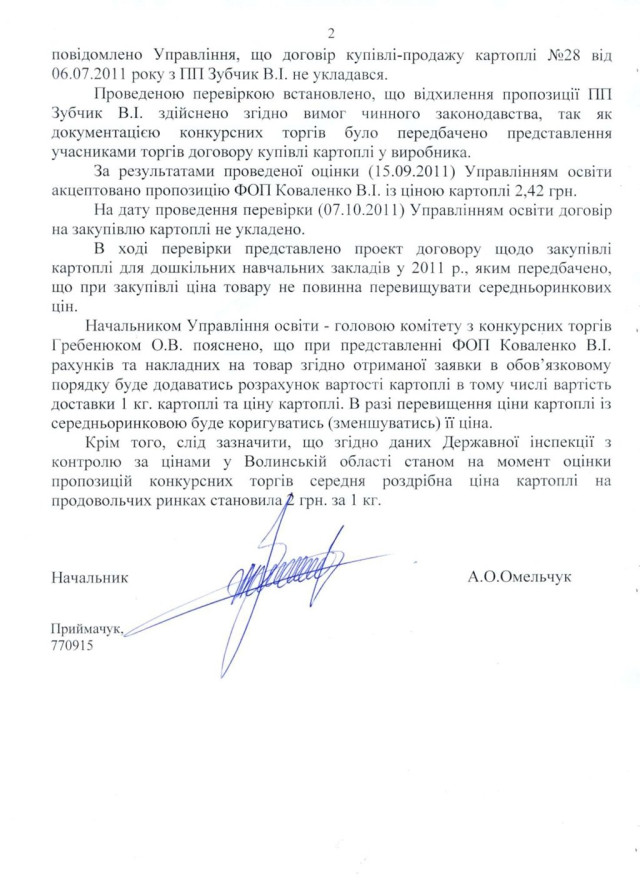 2

повідомлено Управління, що договір купівлі-продажу картоплі №28 від 06.07.2011 року з ПП Зубчик В.І. не укладався.

Проведеною перевіркою встановлено, що відхилення пропозиції ПП Зубчик В.І. здійснено згідно вимог чинного законодавства, так як документацією конкурсних торгів було передбачено представлення учасниками торгів договору купівлі картоплі у виробника.

За результатами проведеної оцінки (15.09.2011) Управлінням освіти акцептовано пропозицію ФОП Коваленко В.І. із ціною картоплі 2,42 грн.

На дату проведення перевірки (07.10.2011) Управлінням освіти договір на закупівлю картоплі не укладено.

В ході перевірки представлено проект договору щодо закупівлі картоплі для дошкільних навчальних закладів у 2011 р., яким передбачено, що при закупівлі ціна товару не повинна перевищувати середньоринкових цін.

Начальником Управління освіти - головою комітету з конкурсних торгів Гребенюком О.В. пояснено, що при представленні ФОП Коваленко В.І. рахунків та накладних на товар згідно отриманої заявки в обов'язковому порядку буде додаватись розрахунок вартості картоплі в тому числі вартість доставки 1 кг. картоплі та ціну картоплі. В разі перевищення ціни картоплі із середньоринковою буде коригуватись (зменшуватись) її ціна.

Крім того, слід зазначити, що згідно даних Державної інспекції з контролю за цінами у Волинській області станом на момент оцінки пропозицій конкурсних торгів середня роздрібна ціна картоплі на продовольчих ринках становила 2 грн. за 1 кг.

Начальник А.О.Омельчук

Приймачук,
770915